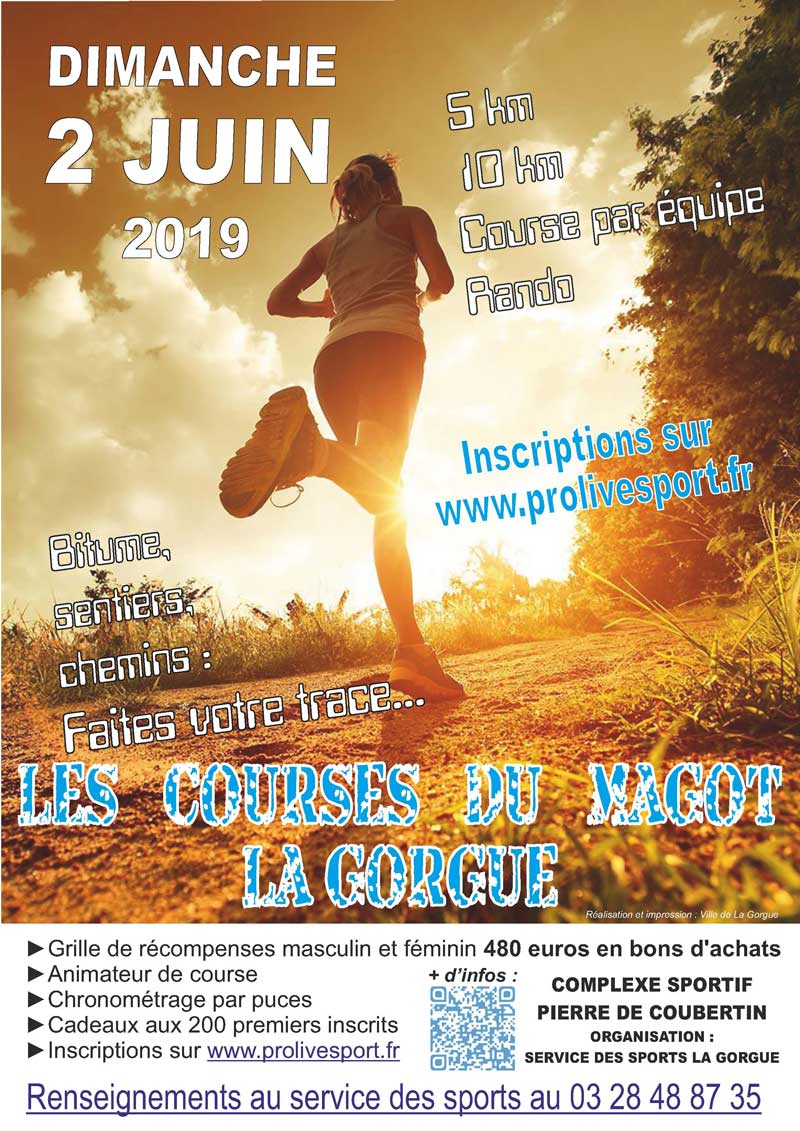 DIMANCHE
2 JUIN
2019

5 km
10 km
Course par équipe
Rando

Inscriptions sur
www.prolivesport.fr

Bitume,
sentiers,
chemins :
Faites votre trace...

LES COURSES DU MAGOT
LA GORGUE

Réalisation et impression : Ville de La Gorgue

►Grille de récompenses masculin et féminin 480 euros en bons d'achats
►Animateur de course
►Chronométrage par puces
►Cadeaux aux 200 premiers inscrits
►Inscriptions sur www.prolivesport.fr

+ d'infos :

COMPLEXE SPORTIF
PIERRE DE COUBERTIN
ORGANISATION :
SERVICE DES SPORTS LA GORGUE

Renseignements au service des sports au 03 28 48 87 35